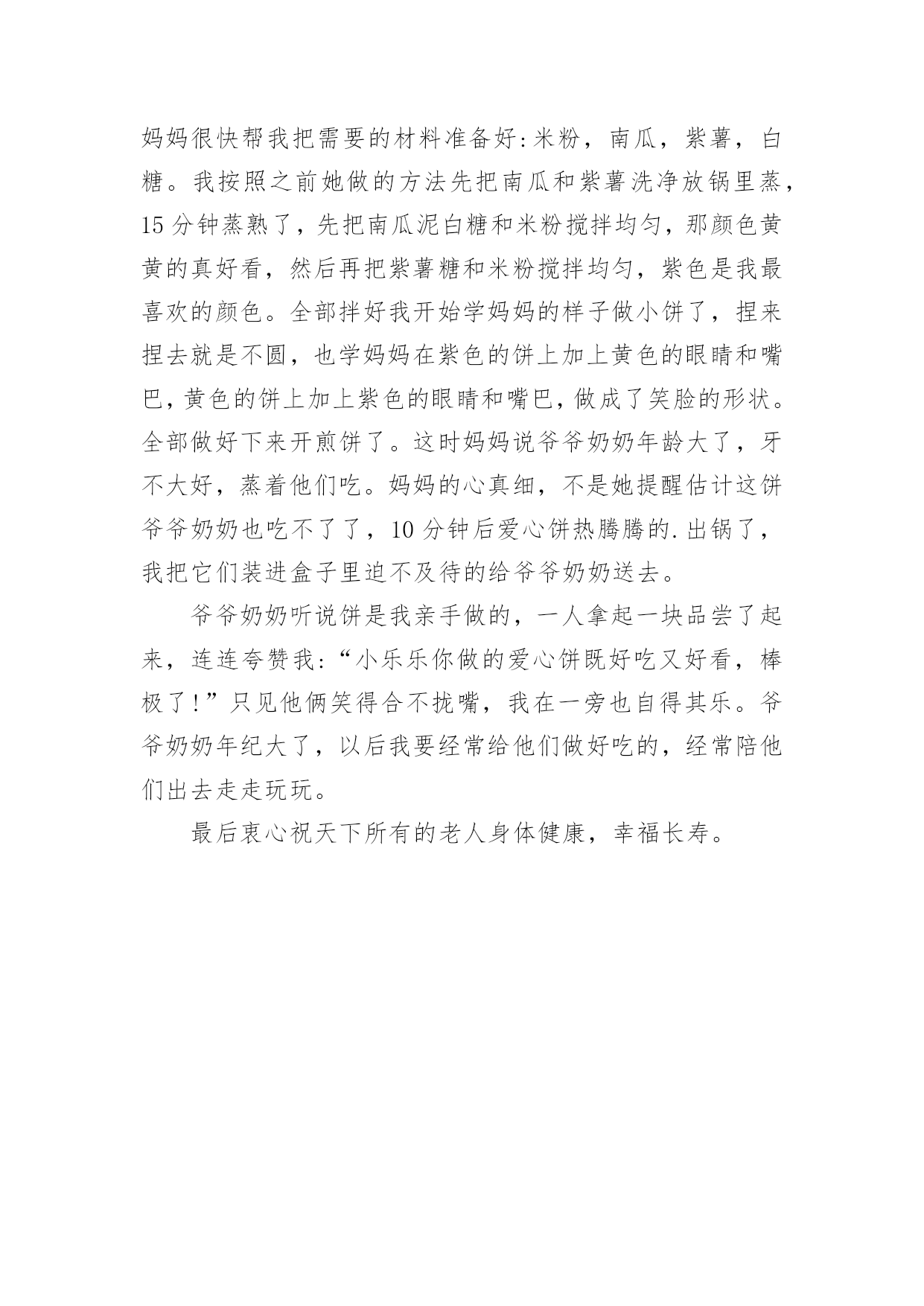 妈妈很快帮我把需要的材料准备好:米粉，南瓜，紫薯，白糖。我按照之前她做的方法先把南瓜和紫薯洗净放锅里蒸，15 分钟蒸熟了，先把南瓜泥白糖和米粉搅拌均匀，那颜色黄黄的真好看，然后再把紫薯糖和米粉搅拌均匀，紫色是我最喜欢的颜色。全部拌好我开始学妈妈的样子做小饼了，捏来捏去就是不圆，也学妈妈在紫色的饼上加上黄色的眼睛和嘴巴，黄色的饼上加上紫色的眼睛和嘴巴，做成了笑脸的形状。全部做好下来开煎饼了。这时妈妈说爷爷奶奶年龄大了，牙不大好，蒸着他们吃。妈妈的心真细，不是她提醒估计这饼爷爷奶奶也吃不了了，10 分钟后爱心饼热腾腾的.出锅了，我把它们装进盒子里迫不及待的给爷爷奶奶送去。

爷爷奶奶听说饼是我亲手做的，一人拿起一块品尝了起来，连连夸赞我:“小乐乐你做的爱心饼既好吃又好看，棒极了!”只见他俩笑得合不拢嘴，我在一旁也自得其乐。爷爷奶奶年纪大了，以后我要经常给他们做好吃的，经常陪他们出去走走玩玩。

最后衷心祝天下所有的老人身体健康，幸福长寿。